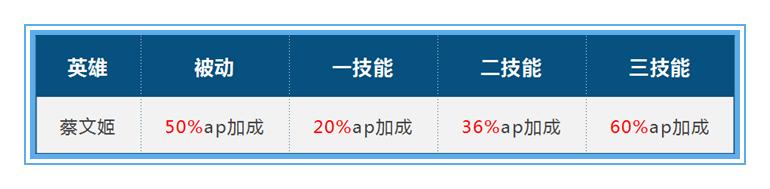 | 英雄 | 被动 | 一技能 | 二技能 | 三技能 |
|---|---|---|---|---|
| 蔡文姬 | 50%ap加成 | 20%ap加成 | 36%ap加成 | 60%ap加成 |